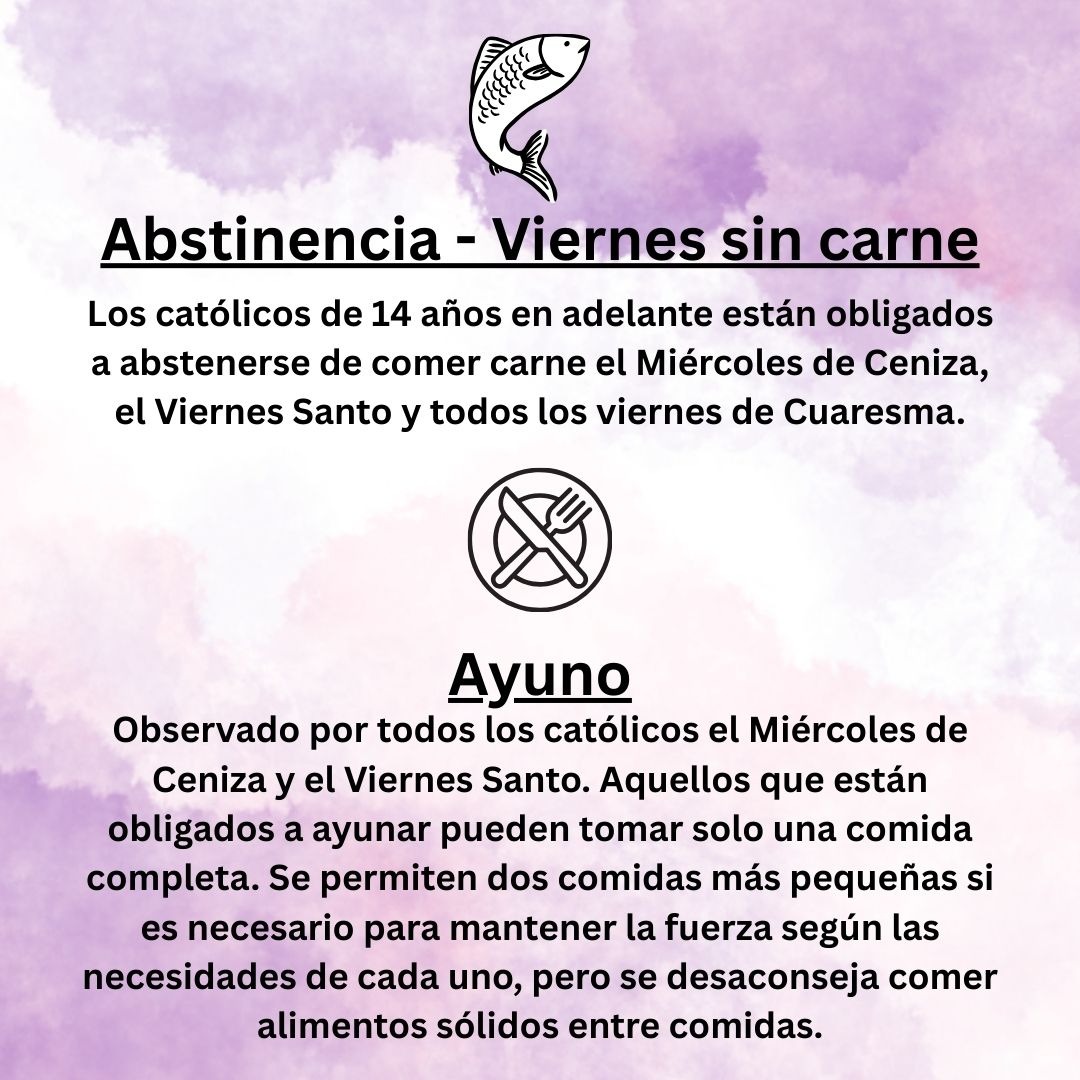 Abstinencia - Viernes sin carne

Los católicos de 14 años en adelante están obligados a abstenerse de comer carne el Miércoles de Ceniza, el Viernes Santo y todos los viernes de Cuaresma.

Ayuno

Observado por todos los católicos el Miércoles de Ceniza y el Viernes Santo. Aquellos que están obligados a ayunar pueden tomar solo una comida completa. Se permiten dos comidas más pequeñas si es necesario para mantener la fuerza según las necesidades de cada uno, pero se desaconseja comer alimentos sólidos entre comidas.